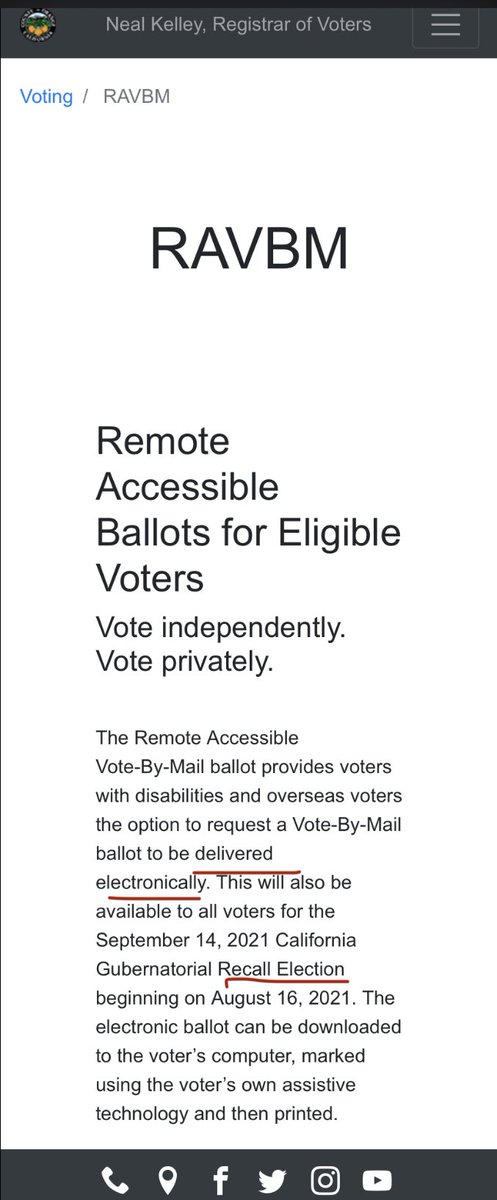 Neal Kelley, Registrar of Voters

Voting / RAVBM

RAVBM

Remote Accessible Ballots for Eligible Voters

Vote independently. Vote privately.

The Remote Accessible Vote-By-Mail ballot provides voters with disabilities and overseas voters the option to request a Vote-By-Mail ballot to be delivered electronically. This will also be available to all voters for the September 14, 2021 California Gubernatorial Recall Election beginning on August 16, 2021. The electronic ballot can be downloaded to the voter's computer, marked using the voter's own assistive technology and then printed.